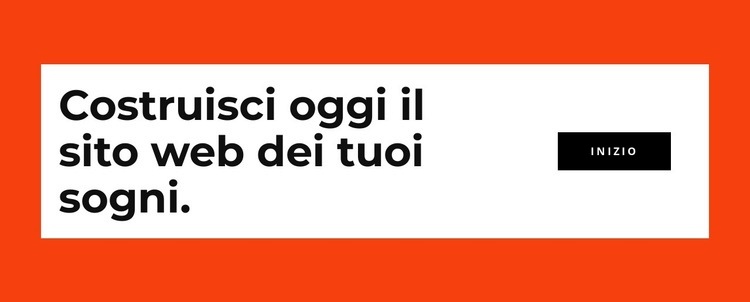 Costruisci oggi il sito web dei tuoi sogni.

INIZIO